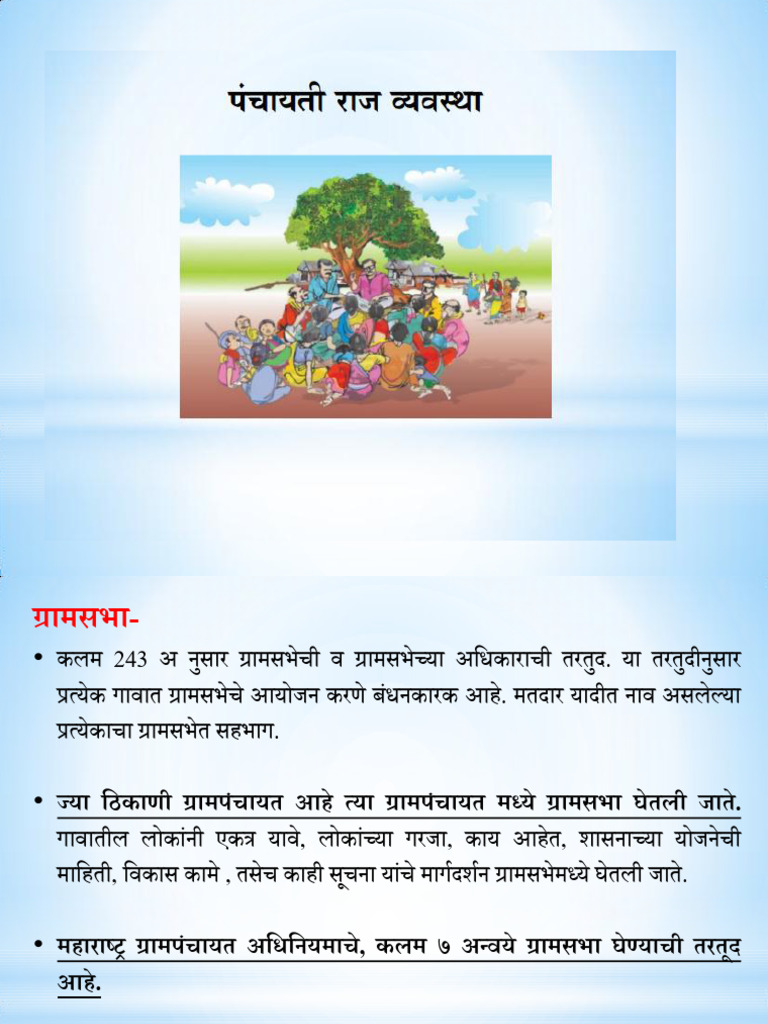 पंचायती राज व्यवस्था

ग्रामसभा-

• कलम 243 अ नुसार ग्रामसभेची व ग्रामसभेच्या अधिकाराची तरतुद. या तरतुदीनुसार प्रत्येक गावात ग्रामसभेचे आयोजन करणे बंधनकारक आहे. मतदार यादीत नाव असलेल्या प्रत्येकाचा ग्रामसभेत सहभाग.

• ज्या ठिकाणी ग्रामपंचायत आहे त्या ग्रामपंचायत मध्ये ग्रामसभा घेतली जाते. गावातील लोकांनी एकत्र यावे, लोकांच्या गरजा, काय आहेत, शासनाच्या योजनेची माहिती, विकास कामे , तसेच काही सूचना यांचे मार्गदर्शन ग्रामसभेमध्ये घेतली जाते.

• महाराष्ट्र ग्रामपंचायत अधिनियमाचे, कलम ७ अन्वये ग्रामसभा घेण्याची तरतूद आहे.